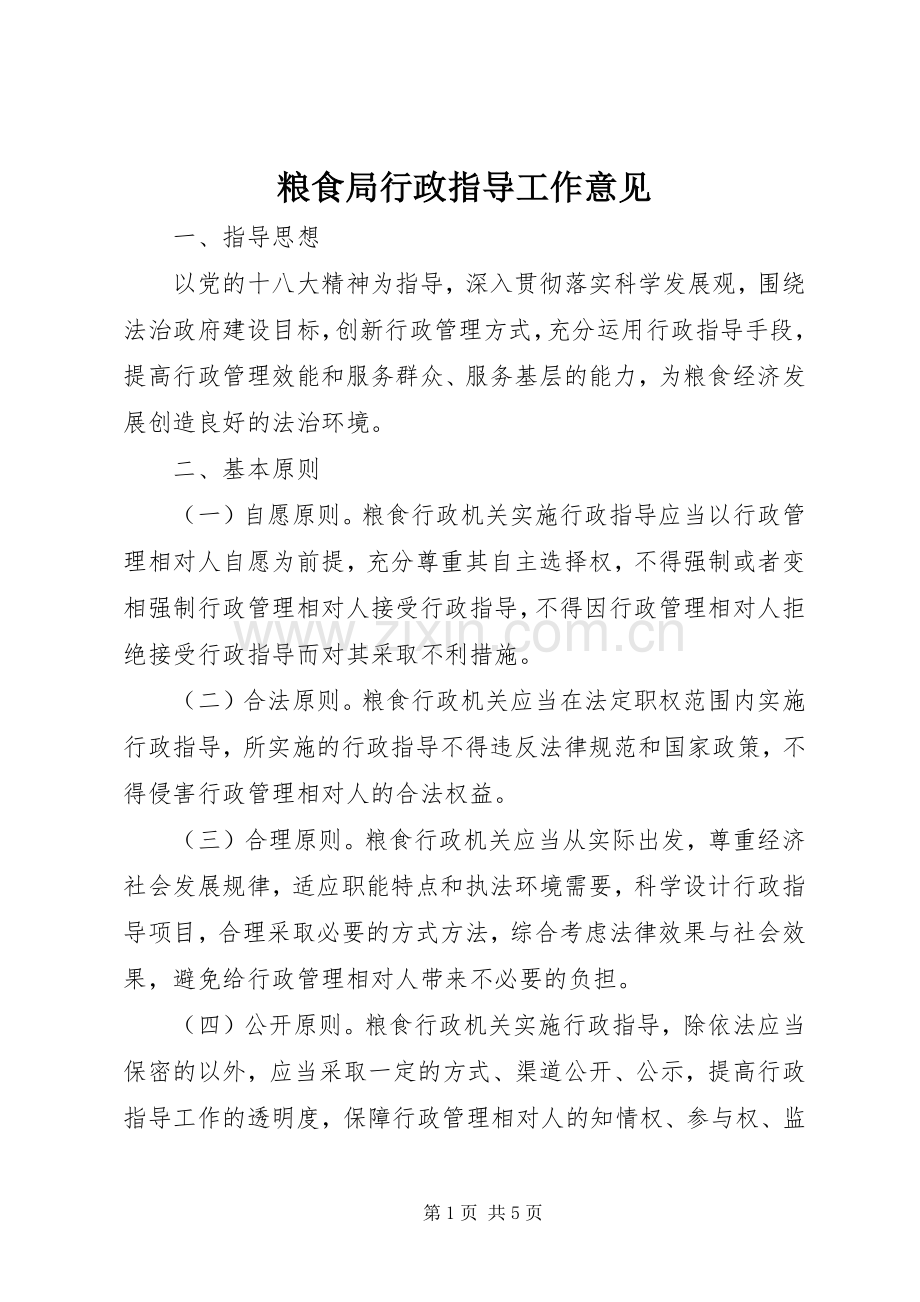 粮食局行政指导工作意见

一、指导思想

以党的十八大精神为指导，深入贯彻落实科学发展观，围绕法治政府建设目标，创新行政管理方式，充分运用行政指导手段，提高行政管理效能和服务群众、服务基层的能力，为粮食经济发展创造良好的法治环境。

二、基本原则

（一）自愿原则。粮食行政机关实施行政指导应当以行政管理相对人自愿为前提，充分尊重其自主选择权，不得强制或者变相强制行政管理相对人接受行政指导，不得因行政管理相对人拒绝接受行政指导而对其采取不利措施。

（二）合法原则。粮食行政机关应当在法定职权范围内实施行政指导，所实施的行政指导不得违反法律规范和国家政策，不得侵害行政管理相对人的合法权益。

（三）合理原则。粮食行政机关应当从实际出发，尊重经济社会发展规律，适应职能特点和执法环境需要，科学设计行政指导项目，合理采取必要的方式方法，综合考虑法律效果与社会效果，避免给行政管理相对人带来不必要的负担。

（四）公开原则。粮食行政机关实施行政指导，除依法应当保密的以外，应当采取一定的方式、渠道公开、公示，提高行政指导工作的透明度，保障行政管理相对人的知情权、参与权、监

第1页 共5页

www.zixin.com.cn